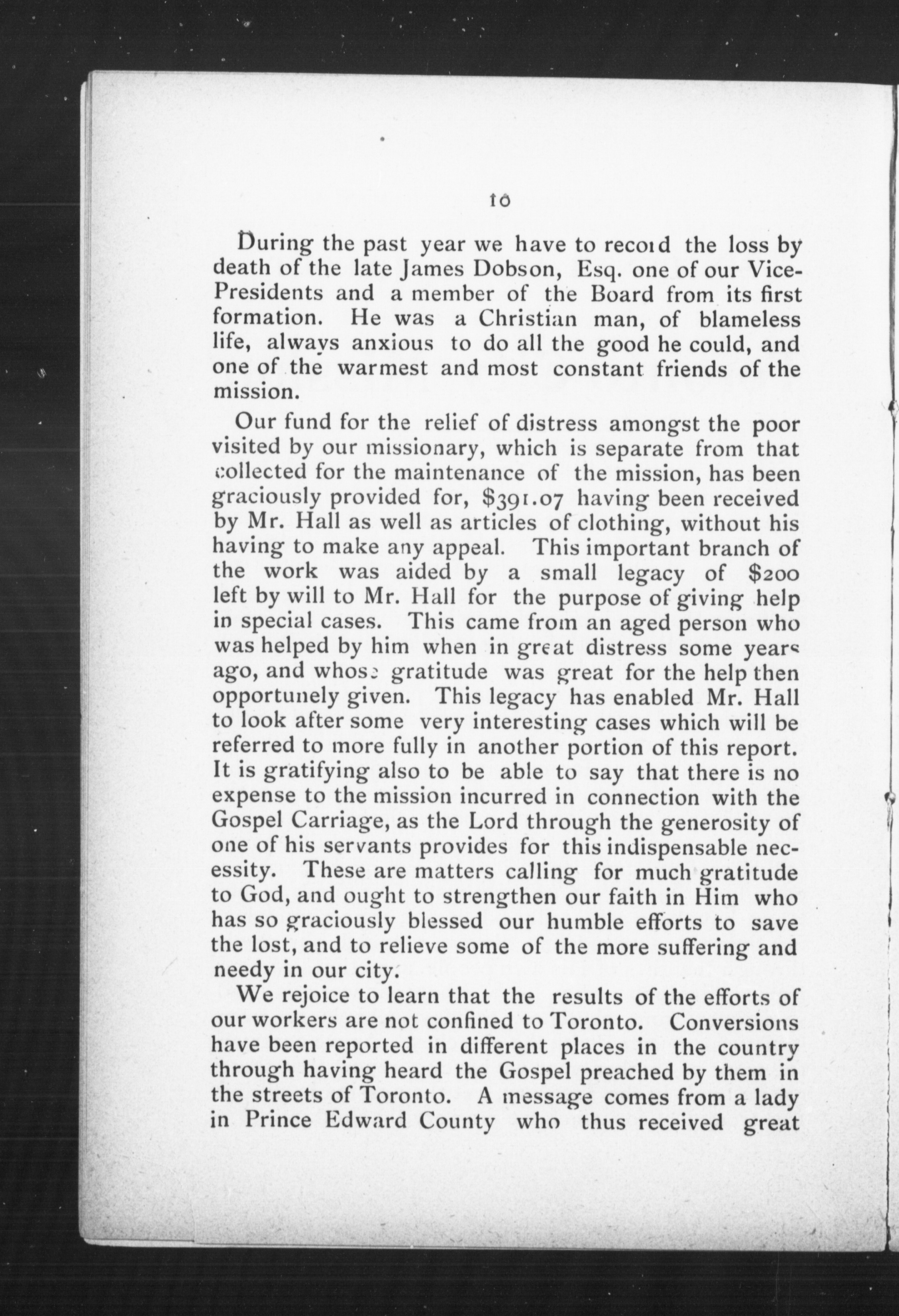 10

During the past year we have to record the loss by death of the late James Dobson, Esq. one of our Vice-Presidents and a member of the Board from its first formation. He was a Christian man, of blameless life, always anxious to do all the good he could, and one of the warmest and most constant friends of the mission.

Our fund for the relief of distress amongst the poor visited by our missionary, which is separate from that collected for the maintenance of the mission, has been graciously provided for, $391.07 having been received by Mr. Hall as well as articles of clothing, without his having to make any appeal. This important branch of the work was aided by a small legacy of $200 left by will to Mr. Hall for the purpose of giving help in special cases. This came from an aged person who was helped by him when in great distress some years ago, and whose gratitude was great for the help then opportunely given. This legacy has enabled Mr. Hall to look after some very interesting cases which will be referred to more fully in another portion of this report. It is gratifying also to be able to say that there is no expense to the mission incurred in connection with the Gospel Carriage, as the Lord through the generosity of one of his servants provides for this indispensable necessity. These are matters calling for much gratitude to God, and ought to strengthen our faith in Him who has so graciously blessed our humble efforts to save the lost, and to relieve some of the more suffering and needy in our city.

We rejoice to learn that the results of the efforts of our workers are not confined to Toronto. Conversions have been reported in different places in the country through having heard the Gospel preached by them in the streets of Toronto. A message comes from a lady in Prince Edward County who thus received great